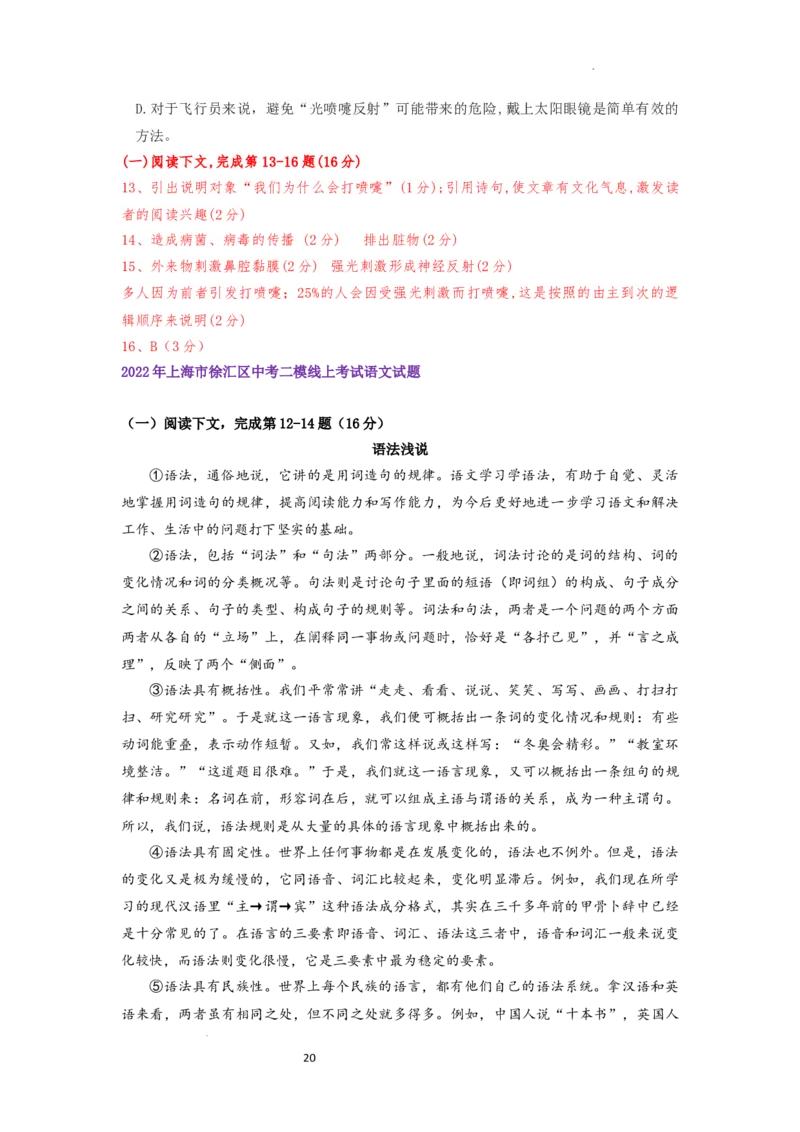 D.对于飞行员来说，避免“光喷嚏反射”可能带来的危险，戴上太阳眼镜是简单有效的方法。

(一)阅读下文，完成第13-16题(16分)

13、引出说明对象“我们为什么会打喷嚏”(1分);引用诗句，使文章有文化气息，激发读者的阅读兴趣(2分)

14、造成病菌、病毒的传播（2分） 排出脏物(2分)

15、外来物刺激鼻腔黏膜(2分) 强光刺激形成神经反射(2分)

多人因为前者引发打喷嚏；25%的人会因受强光刺激而打喷嚏，这是按照的由主到次的逻辑顺序来说明(2分)

16、B（3分）

2022年上海市徐汇区中考二模线上考试语文试题

（一）阅读下文，完成第12-14题（16分）

语法浅说

①语法，通俗地说，它讲的是用词造句的规律。语文学习学语法，有助于自觉、灵活地掌握用词造句的规律，提高阅读能力和写作能力，为今后更好地进一步学习语文和解决工作、生活中的问题打下坚实的基础。

②语法，包括“词法”和“句法”两部分。一般地说，词法讨论的是词的结构、词的变化情况和词的分类概况等。句法则是讨论句子里面的短语（即词组）的构成、句子成分之间的关系、句子的类型、构成句子的规则等。词法和句法，两者是一个问题的两个方面两者从各自的“立场”上，在阐释同一事物或问题时，恰好是“各抒己见”，并“言之成理”，反映了两个“侧面”。

③语法具有概括性。我们平常常讲“走走、看看、说说、笑笑、写写、画画、打扫打扫、研究研究”。于是就这一语言现象，我们便可概括出一条词的变化情况和规则：有些动词能重叠，表示动作短暂。又如，我们常这样说或这样写：“冬奥会精彩。”“教室环境整洁。”“这道题目很难。”于是，我们就这一语言现象，又可以概括出一条组句的规律和规则来：名词在前，形容词在后，就可以组成主语与谓语的关系，成为一种主谓句。所以，我们说，语法规则是从大量的具体的语言现象中概括出来的。

④语法具有固定性。世界上任何事物都是在发展变化的，语法也不例外。但是，语法的变化又是极为缓慢的，它同语音、词汇比较起来，变化明显滞后。例如，我们现在所学习的现代汉语里“主→谓→宾”这种语法成分格式，其实在三千多年前的甲骨卜辞中已经是十分常见的了。在语言的三要素即语音、词汇、语法这三者中，语音和词汇一般来说变化较快，而语法则变化很慢，它是三要素中最为稳定的要素。

⑤语法具有民族性。世界上每个民族的语言，都有他们自己的语法系统。拿汉语和英语来看，两者虽有相同之处，但不同之处就多得多。例如，中国人说“十本书”，英国人

20